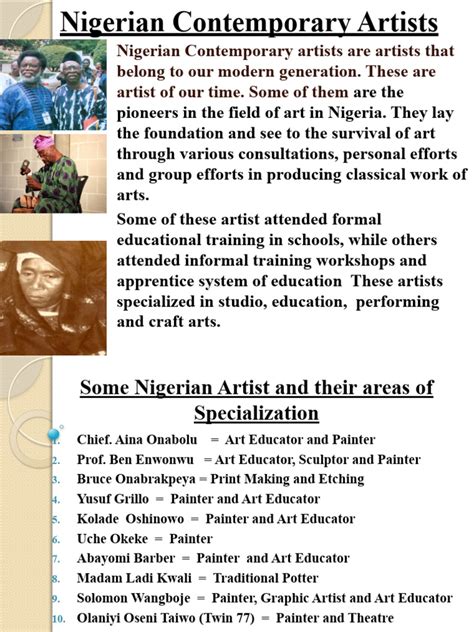 Nigerian Contemporary Artists

Nigerian Contemporary artists are artists that belong to our modern generation. These are artist of our time. Some of them are the pioneers in the field of art in Nigeria. They lay the foundation and see to the survival of art through various consultations, personal efforts and group efforts in producing classical work of arts.

Some of these artist attended formal educational training in schools, while others attended informal training workshops and apprentice system of education These artists specialized in studio, education, performing and craft arts.

Some Nigerian Artist and their areas of Specialization

1. Chief. Aina Onabolu = Art Educator and Painter
2. Prof. Ben Enwonwu = Art Educator, Sculptor and Painter
3. Bruce Onabrakpeya = Print Making and Etching
4. Yusuf Grillo = Painter and Art Educator
5. Kolade Oshinowo = Painter and Art Educator
6. Uche Okeke = Painter
7. Abayomi Barber = Painter and Art Educator
8. Madam Ladi Kwali = Traditional Potter
9. Solomon Wangboje = Painter, Graphic Artist and Art Educator
10. Olaniyi Oseni Taiwo (Twin 77) = Painter and Theatre